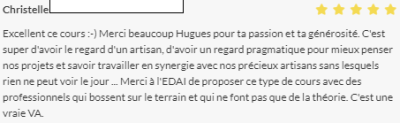 Christelle

Excellent ce cours :-) Merci beaucoup Hugues pour ta passion et ta générosité. C'est super d'avoir le regard d'un artisan, d'avoir un regard pragmatique pour mieux penser nos projets et savoir travailler en synergie avec nos précieux artisans sans lesquels rien ne peut voir le jour ... Merci à l'EDAI de proposer ce type de cours avec des professionnels qui bossent sur le terrain et qui ne font pas que de la théorie. C'est une vraie VA.